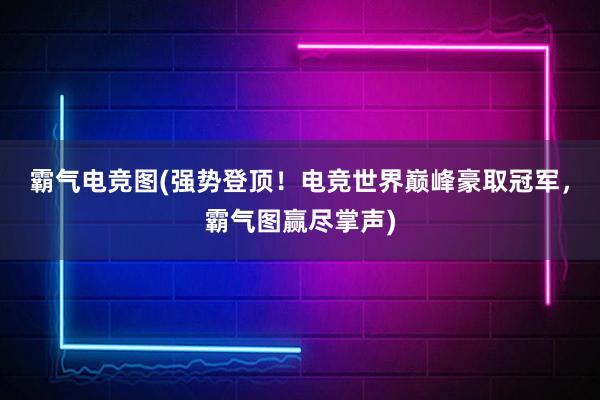 霸气电竞图(强势登顶！电竞世界巅峰豪取冠军，霸气图赢尽掌声)